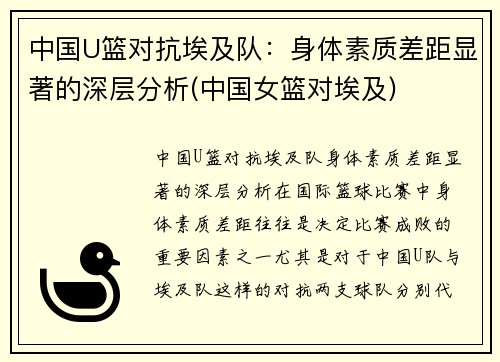 中国U篮对抗埃及队：身体素质差距显著的深层分析(中国女篮对埃及)

中国U篮对抗埃及队身体素质差距显著的深层分析在国际篮球比赛中身体素质差距往往是决定比赛成败的重要因素之一尤其是对于中国U队与埃及队这样的对抗两支球队分别代